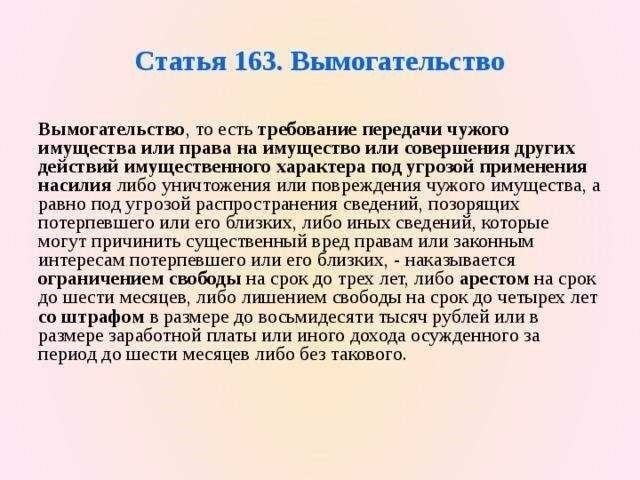 Статья 163. Вымогательство

Вымогательство, то есть требование передачи чужого имущества или права на имущество или совершения других действий имущественного характера под угрозой применения насилия либо уничтожения или повреждения чужого имущества, а равно под угрозой распространения сведений, позорящих потерпевшего или его близких, либо иных сведений, которые могут причинить существенный вред правам или законным интересам потерпевшего или его близких, - наказывается ограничением свободы на срок до трех лет, либо арестом на срок до шести месяцев, либо лишением свободы на срок до четырех лет со штрафом в размере до восьмидесяти тысяч рублей или в размере заработной платы или иного дохода осужденного за период до шести месяцев либо без такового.